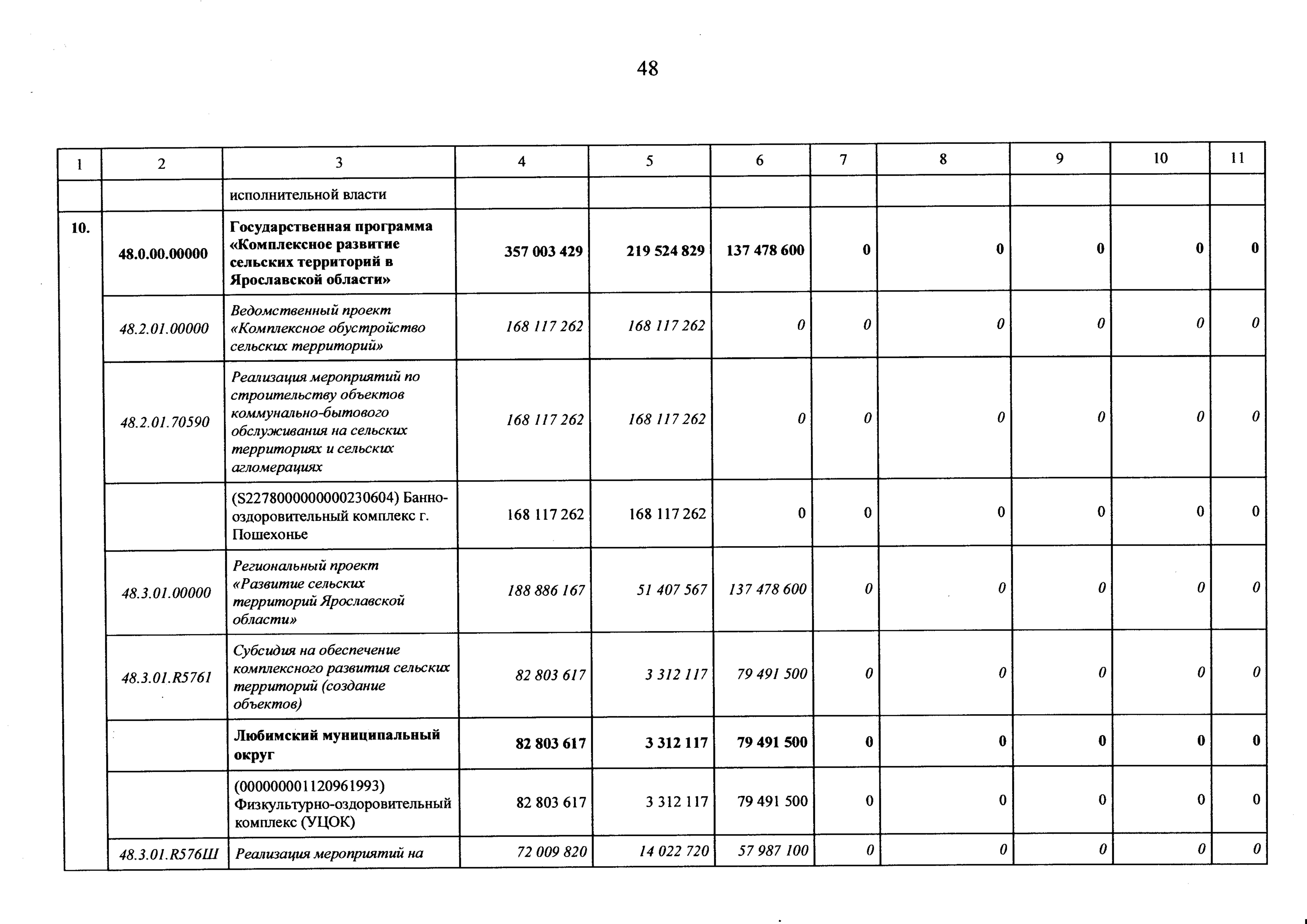 48

| 1 | 2 | 3 | 4 | 5 | 6 | 7 | 8 | 9 | 10 | 11 |
|---|---|---|---|---|---|---|---|---|---|---|
| | | исполнительной власти | | | | | | | | |
| 10. | 48.0.00.00000 | Государственная программа «Комплексное развитие сельских территорий в Ярославской области» | 357 003 429 | 219 524 829 | 137 478 600 | 0 | 0 | 0 | 0 | 0 |
| | 48.2.01.00000 | Ведомственный проект «Комплексное обустройство сельских территорий» | 168 117 262 | 168 117 262 | 0 | 0 | 0 | 0 | 0 | 0 |
| | 48.2.01.70590 | Реализация мероприятий по строительству объектов коммунально-бытового обслуживания на сельских территориях и сельских агломерациях | 168 117 262 | 168 117 262 | 0 | 0 | 0 | 0 | 0 | 0 |
| | | (S2278000000000230604) Банно-оздоровительный комплекс г. Пошехонье | 168 117 262 | 168 117 262 | 0 | 0 | 0 | 0 | 0 | 0 |
| | 48.3.01.00000 | Региональный проект «Развитие сельских территорий Ярославской области» | 188 886 167 | 51 407 567 | 137 478 600 | 0 | 0 | 0 | 0 | 0 |
| | 48.3.01.R5761 | Субсидия на обеспечение комплексного развития сельских территорий (создание объектов) | 82 803 617 | 3 312 117 | 79 491 500 | 0 | 0 | 0 | 0 | 0 |
| | | Любимский муниципальный округ | 82 803 617 | 3 312 117 | 79 491 500 | 0 | 0 | 0 | 0 | 0 |
| | | (000000001120961993) Физкультурно-оздоровительный комплекс (УЦОК) | 82 803 617 | 3 312 117 | 79 491 500 | 0 | 0 | 0 | 0 | 0 |
| | 48.3.01.R576Ш | Реализация мероприятий на | 72 009 820 | 14 022 720 | 57 987 100 | 0 | 0 | 0 | 0 | 0 |